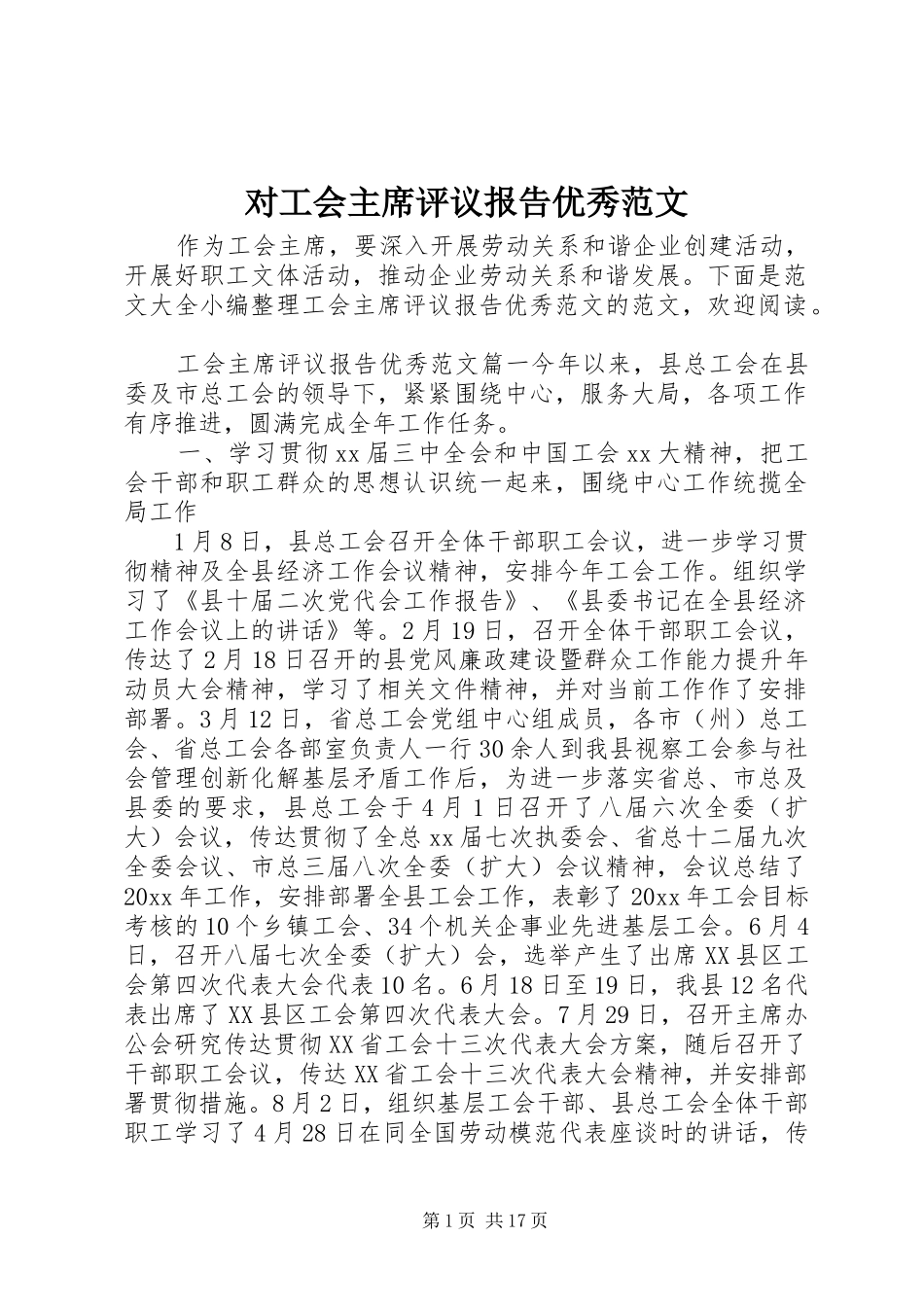 对工会主席评议报告优秀范文

作为工会主席，要深入开展劳动关系和谐企业创建活动，开展好职工文体活动，推动企业劳动关系和谐发展。下面是范文大全小编整理工会主席评议报告优秀范文的范文，欢迎阅读。

工会主席评议报告优秀范文篇一今年以来，县总工会在县委及市总工会的领导下，紧紧围绕中心，服务大局，各项工作有序推进，圆满完成全年工作任务。

一、学习贯彻xx届三中全会和中国工会xx大精神，把工会干部和职工群众的思想认识统一起来，围绕中心工作统揽全局工作

1月8日，县总工会召开全体干部职工会议，进一步学习贯彻精神及全县经济工作会议精神，安排今年工会工作。组织学习了《县十届二次党代会工作报告》、《县委书记在全县经济工作会议上的讲话》等。2月19日，召开全体干部职工会议，传达了2月18日召开的县党风廉政建设暨群众工作能力提升年动员大会精神，学习了相关文件精神，并对当前工作作了安排部署。3月12日，省总工会党组中心组成员，各市（州）总工会、省总工会各部室负责人一行30余人到我县视察工会参与社会管理创新化解基层矛盾工作后，为进一步落实省总、市总及县委的要求，县总工会于4月1日召开了八届六次全委（扩大）会议，传达贯彻了全总xx届七次执委会、省总十二届九次全委会议、市总三届八次全委（扩大）会议精神，会议总结了20xx年工作，安排部署全县工会工作，表彰了20xx年工会目标考核的10个乡镇工会、34个机关企事业先进基层工会。6月4日，召开八届七次全委（扩大）会，选举产生了出席XX县区工会第四次代表大会代表10名。6月18日至19日，我县12名代表出席了XX县区工会第四次代表大会。7月29日，召开主席办公会研究传达贯彻XX省工会十三次代表大会方案，随后召开了干部职工会议，传达XX省工会十三次代表大会精神，并安排部署贯彻措施。8月2日，组织基层工会干部、县总工会全体干部职工学习了4月28日在同全国劳动模范代表座谈时的讲话，传

第1页 共17页